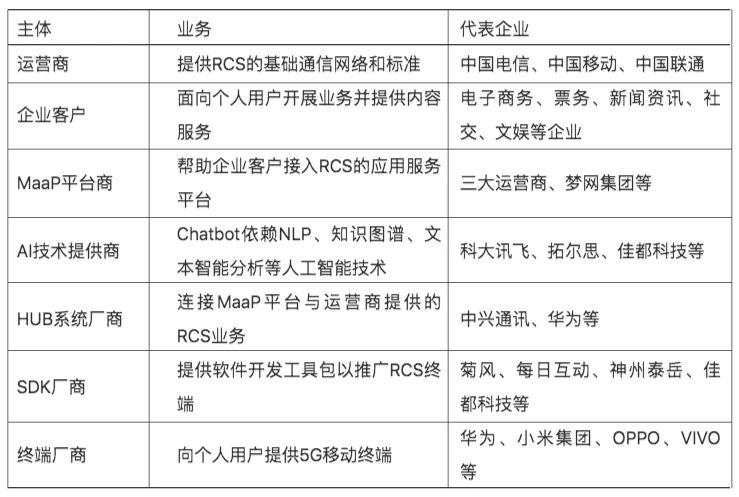 | 主体 | 业务 | 代表企业 |
|---|---|---|
| 运营商 | 提供RCS的基础通信网络和标准 | 中国电信、中国移动、中国联通 |
| 企业客户 | 面向个人用户开展业务并提供内容服务 | 电子商务、票务、新闻资讯、社交、文娱等企业 |
| MaaP平台商 | 帮助企业客户接入RCS的应用服务平台 | 三大运营商、梦网集团等 |
| AI技术提供商 | Chatbot依赖NLP、知识图谱、文本智能分析等人工智能技术 | 科大讯飞、拓尔思、佳都科技等 |
| HUB系统厂商 | 连接MaaP平台与运营商提供的RCS业务 | 中兴通讯、华为等 |
| SDK厂商 | 提供软件开发工具包以推广RCS终端 | 菊风、每日互动、神州泰岳、佳都科技等 |
| 终端厂商 | 向个人用户提供5G移动终端 | 华为、小米集团、OPPO、VIVO等 |